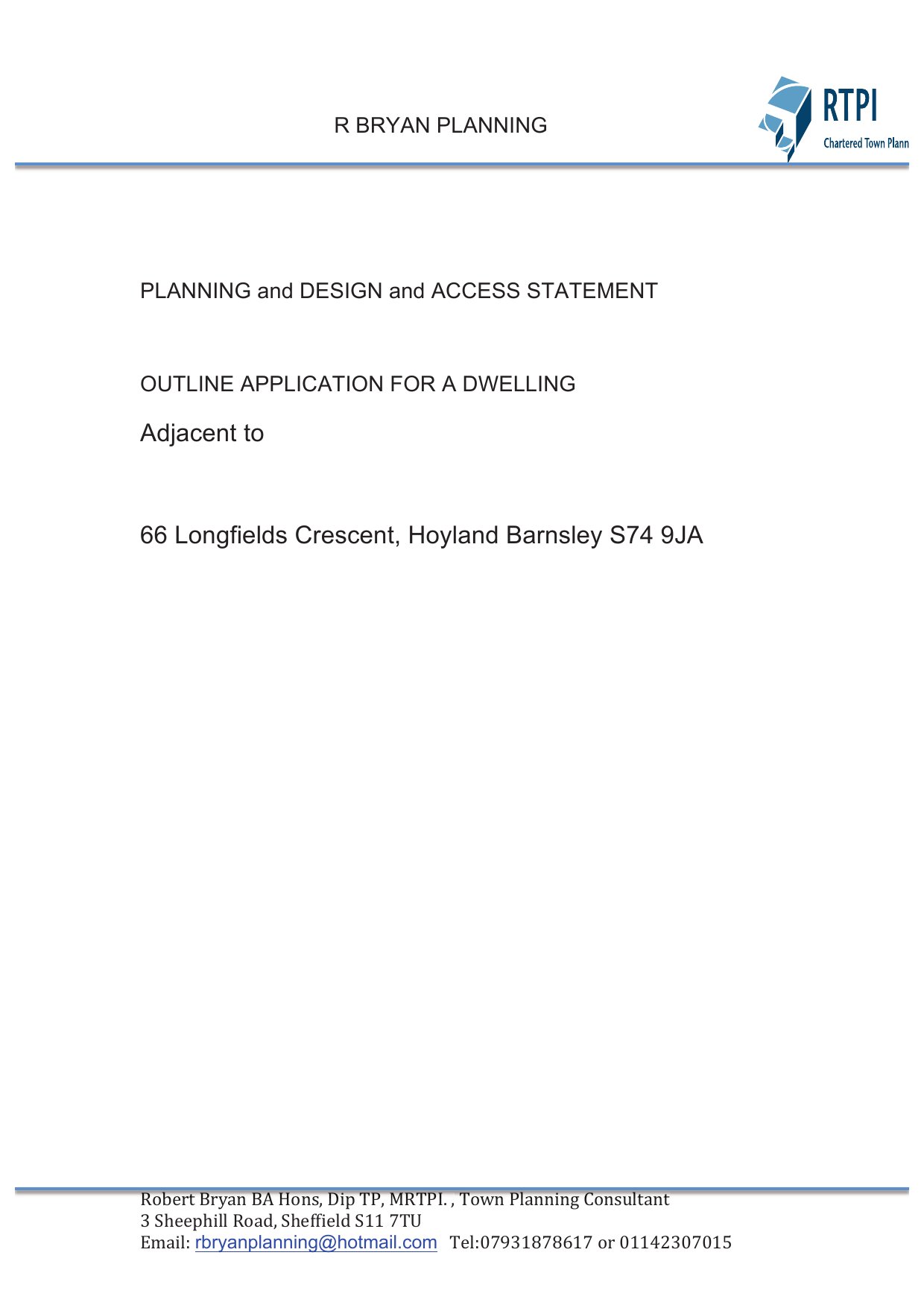 R BRYAN PLANNING

RTPI
Chartered Town Plann

PLANNING and DESIGN and ACCESS STATEMENT

OUTLINE APPLICATION FOR A DWELLING

Adjacent to

66 Longfields Crescent, Hoyland Barnsley S74 9JA

Robert Bryan BA Hons, Dip TP, MRTPI. , Town Planning Consultant
3 Sheephill Road, Sheffield S11 7TU
Email: rbryanplanning@hotmail.com Tel:07931878617 or 01142307015